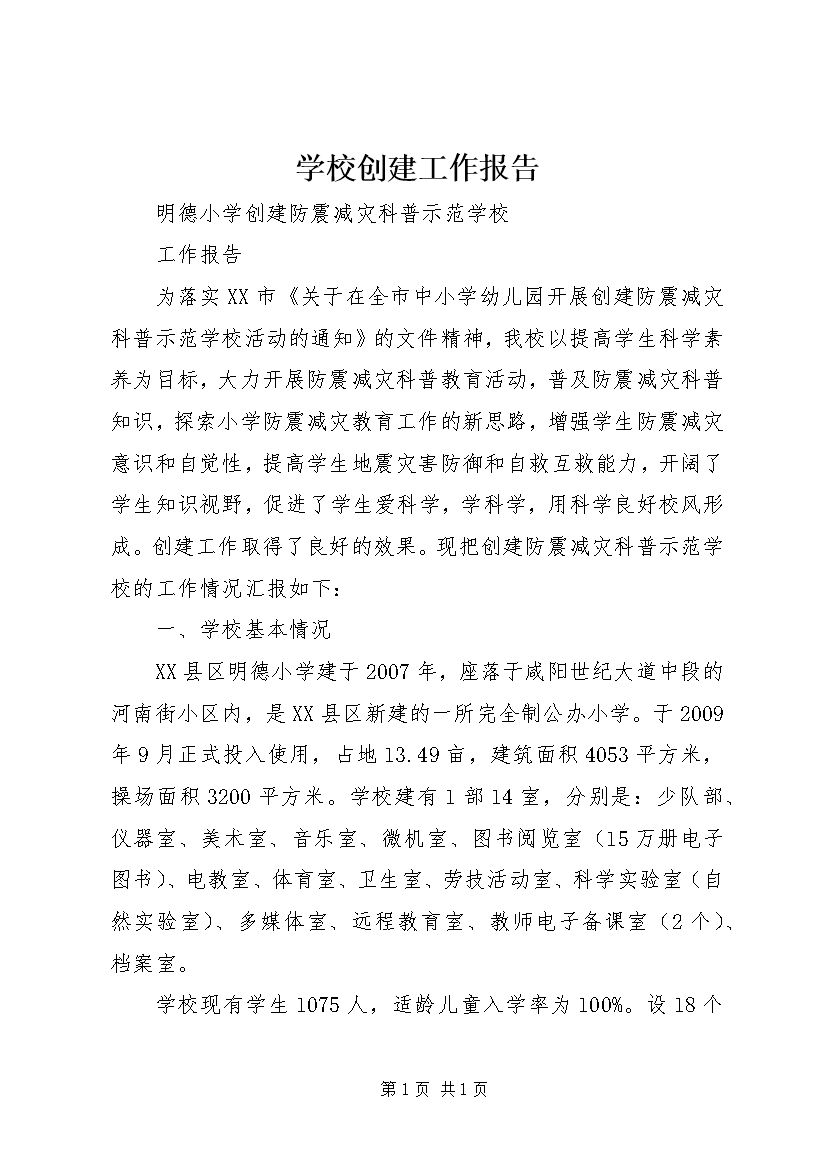 学校创建工作报告

明德小学创建防震减灾科普示范学校

工作报告

为落实XX市《关于在全市中小学幼儿园开展创建防震减灾科普示范学校活动的通知》的文件精神，我校以提高学生科学素养为目标，大力开展防震减灾科普教育活动，普及防震减灾科普知识，探索小学防震减灾教育工作的新思路，增强学生防震减灾意识和自觉性，提高学生地震灾害防御和自救互救能力，开阔了学生知识视野，促进了学生爱科学，学科学，用科学良好校风形成。创建工作取得了良好的效果。现把创建防震减灾科普示范学校的工作情况汇报如下：

一、学校基本情况

XX县区明德小学建于2007年，座落于咸阳世纪大道中段的河南街小区内，是XX县区新建的一所完全制公办小学。于2009年9月正式投入使用，占地13.49亩，建筑面积4053平方米，操场面积3200平方米。学校建有1部14室，分别是：少队部、仪器室、美术室、音乐室、微机室、图书阅览室（15万册电子图书）、电教室、体育室、卫生室、劳技活动室、科学实验室（自然实验室）、多媒体室、远程教育室、教师电子备课室（2个）、档案室。

学校现有学生1075人，适龄儿童入学率为100%。设18个

第1页 共1页